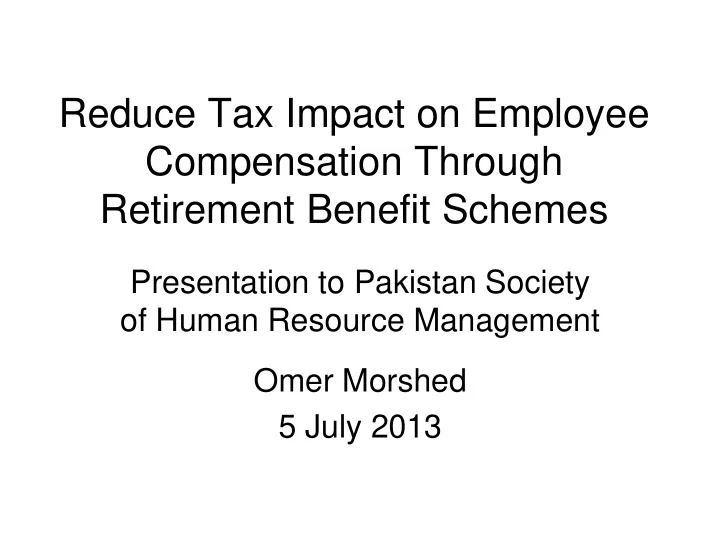 Reduce Tax Impact on Employee Compensation Through Retirement Benefit Schemes

Presentation to Pakistan Society of Human Resource Management

Omer Morshed

5 July 2013